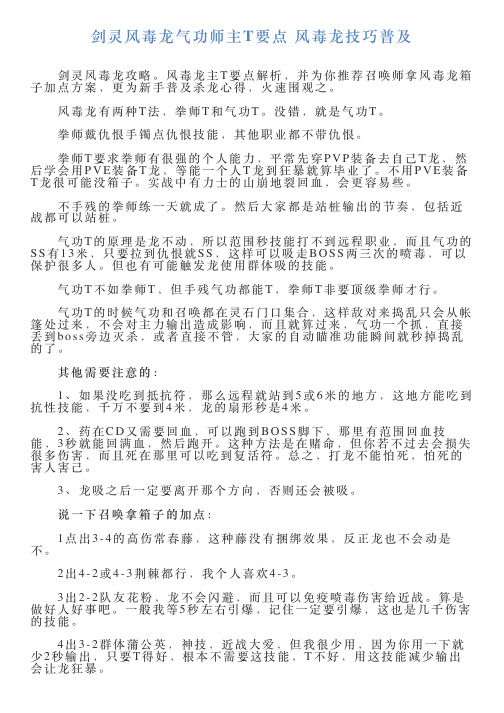 剑灵风毒龙气功师主T要点 风毒龙技巧普及

剑灵风毒龙攻略。风毒龙主T要点解析，并为你推荐召唤师拿风毒龙箱子加点方案，更为新手普及杀龙心得，火速围观之。

风毒龙有两种T法，拳师T和气功T。没错，就是气功T。

拳师戴仇恨手镯点仇恨技能，其他职业都不带仇恨。

拳师T要求拳师有很强的个人能力，平常先穿PVP装备去自己T龙，然后学会用PVE装备T龙，等能一个人T龙到狂暴就算毕业了。不用PVE装备T龙很可能没箱子。实战中有力士的山崩地裂回血，会更容易些。

不手残的拳师练一天就成了。然后大家都是站桩输出的节奏，包括近战都可以站桩。

气功T的原理是龙不动，所以范围秒技能打不到远程职业，而且气功的SS有13米，只要拉到仇恨就SS，这样可以吸走BOSS两三次的喷毒，可以保护很多人。但也有可能触发龙使用群体吸的技能。

气功T不如拳师T，但手残气功都能T，拳师T非要顶级拳师才行。

气功T的时候气功和召唤都在灵石门口集合，这样敌对来捣乱只会从帐篷处过来，不会对主力输出造成影响，而且就算过来，气功一个抓，直接丢到boss旁边灭杀，或者直接不管，大家的自动瞄准功能瞬间就秒掉捣乱的了。

其他需要注意的：

1、如果没吃到抵抗符，那么远程就站到5或6米的地方，这地方能吃到抗性技能，千万不要到4米，龙的扇形秒是4米。

2、药在CD又需要回血，可以跑到BOSS脚下，那里有范围回血技能，3秒就能回满血，然后跑开。这种方法是在赌命，但你若不过去会损失很多伤害，而且死在那里可以吃到复活符。总之，打龙不能怕死，怕死的害人害己。

3、龙吸之后一定要离开那个方向，否则还会被吸。

说一下召唤拿箱子的加点：

1点出3-4的高伤常春藤，这种藤没有捆绑效果，反正龙也不会动是不。

2出4-2或4-3荆棘都行，我个人喜欢4-3。

3出2-2队友花粉，龙不会闪避，而且可以免疫喷毒伤害给近战。算是做好人好事吧。一般我等5秒左右引爆，记住一定要引爆，这也是几千伤害的技能。

4出3-2群体蒲公英，神技，近战大爱，但我很少用，因为你用一下就少2秒输出，只要T得好，根本不需要这技能，T不好，用这技能减少输出会让龙狂暴。